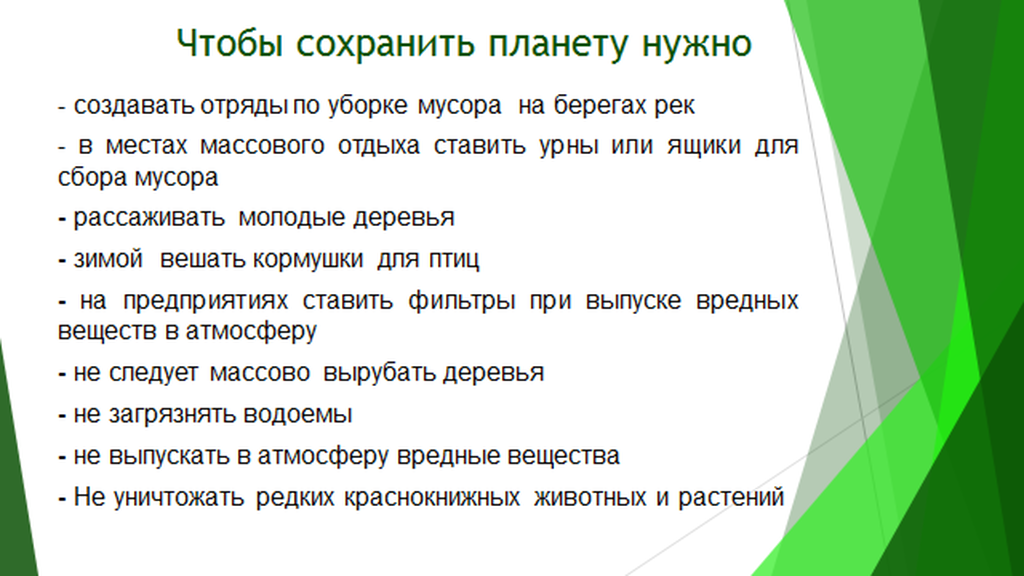 Чтобы сохранить планету нужно

- создавать отряды по уборке мусора на берегах рек

- в местах массового отдыха ставить урны или ящики для сбора мусора

- рассаживать молодые деревья

- зимой вешать кормушки для птиц

- на предприятиях ставить фильтры при выпуске вредных веществ в атмосферу

- не следует массово вырубать деревья

- не загрязнять водоемы

- не выпускать в атмосферу вредные вещества

- Не уничтожать редких краснокнижных животных и растений